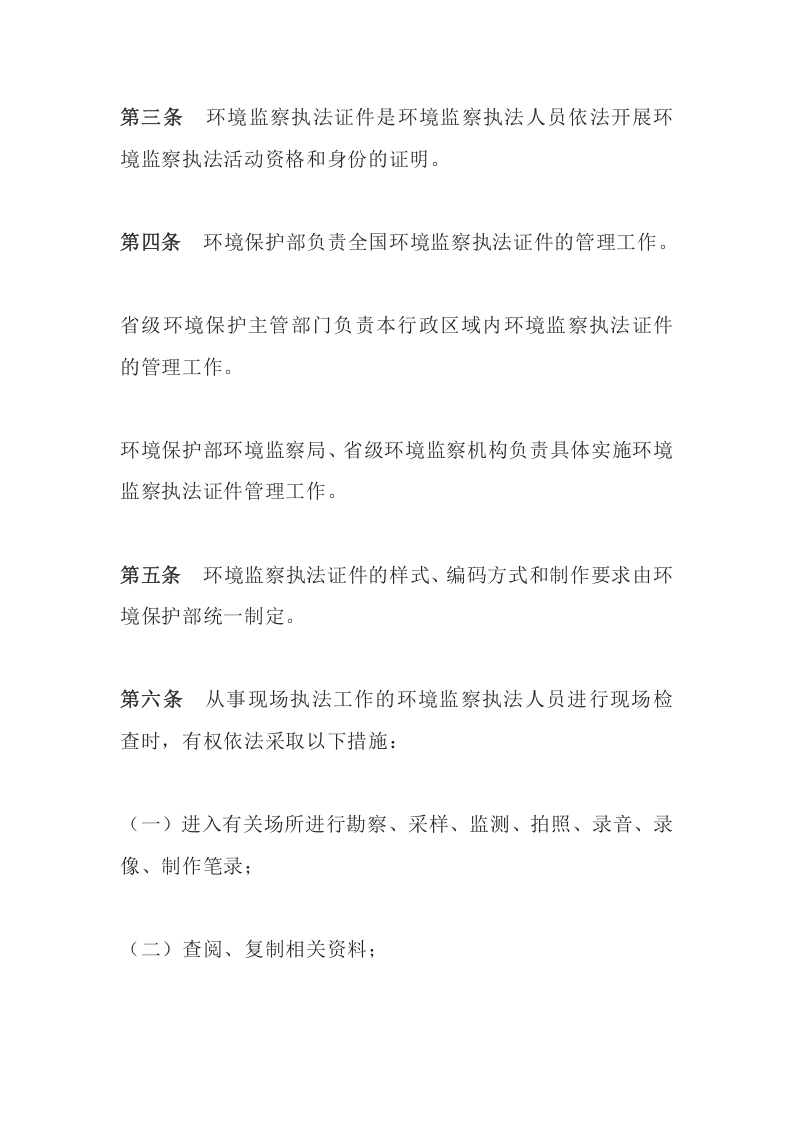 第三条 环境监察执法证件是环境监察执法人员依法开展环境监察执法活动资格和身份的证明。

第四条 环境保护部负责全国环境监察执法证件的管理工作。

省级环境保护主管部门负责本行政区域内环境监察执法证件的管理工作。

环境保护部环境监察局、省级环境监察机构负责具体实施环境监察执法证件管理工作。

第五条 环境监察执法证件的样式、编码方式和制作要求由环境保护部统一制定。

第六条 从事现场执法工作的环境监察执法人员进行现场检查时，有权依法采取以下措施：

（一）进入有关场所进行勘察、采样、监测、拍照、录音、录像、制作笔录；

（二）查阅、复制相关资料；